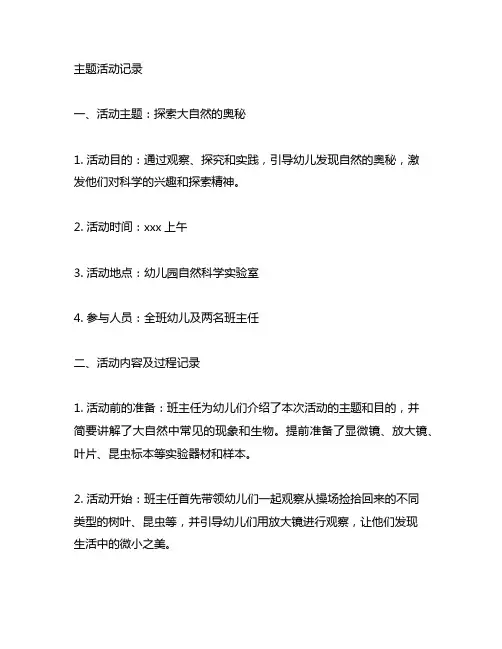 主题活动记录

一、活动主题：探索大自然的奥秘

1. 活动目的：通过观察、探究和实践，引导幼儿发现自然的奥秘，激发他们对科学的兴趣和探索精神。

2. 活动时间：xxx 上午

3. 活动地点：幼儿园自然科学实验室

4. 参与人员：全班幼儿及两名班主任

二、活动内容及过程记录

1. 活动前的准备：班主任为幼儿们介绍了本次活动的主题和目的，并简要讲解了大自然中常见的现象和生物。提前准备了显微镜、放大镜、叶片、昆虫标本等实验器材和样本。

2. 活动开始：班主任首先带领幼儿们一起观察从操场捡拾回来的不同类型的树叶、昆虫等，并引导幼儿们用放大镜进行观察，让他们发现生活中的微小之美。